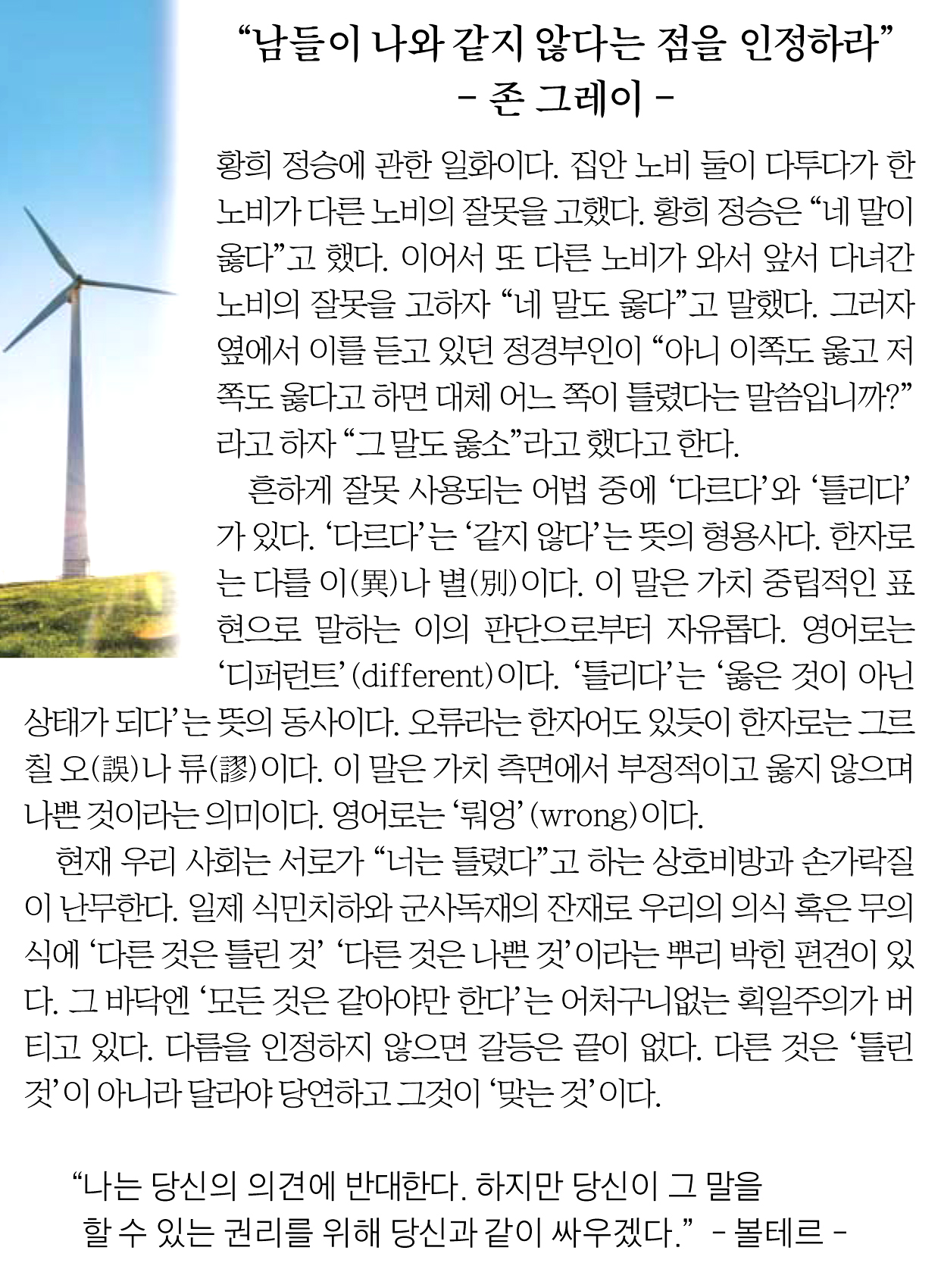 “남들이 나와 같지 않다는 점을 인정하라”
- 존 그레이 -

황희 정승에 관한 일화이다. 집안 노비 둘이 다투다가 한 노비가 다른 노비의 잘못을 고했다. 황희 정승은 “네 말이 옳다”고 했다. 이어서 또 다른 노비가 와서 앞서 다녀간 노비의 잘못을 고하자 “네 말도 옳다”고 말했다. 그러자 옆에서 이를 듣고 있던 정경부인이 “아니 이쪽도 옳고 저쪽도 옳다고 하면 대체 어느 쪽이 틀렸다는 말씀입니까?”라고 하자 “그 말도 옳소”라고 했다고 한다.

흔하게 잘못 사용되는 어법 중에 ‘다르다’와 ‘틀리다’가 있다. ‘다르다’는 ‘같지 않다’는 뜻의 형용사다. 한자로는 다를 이(異)나 별(別)이다. 이 말은 가치 중립적인 표현으로 말하는 이의 판단으로부터 자유롭다. 영어로는 ‘디퍼런트’(different)이다. ‘틀리다’는 ‘옳은 것이 아닌 상태가 되다’는 뜻의 동사이다. 오류라는 한자어도 있듯이 한자로는 그르칠 오(誤)나 류(謬)이다. 이 말은 가치 측면에서 부정적이고 옳지 않으며 나쁜 것이라는 의미이다. 영어로는 ‘뤄엉’(wrong)이다.

현재 우리 사회는 서로가 “너는 틀렸다”고 하는 상호비방과 손가락질이 난무한다. 일제 식민치하와 군사독재의 잔재로 우리의 의식 혹은 무의식에 ‘다른 것은 틀린 것’ ‘다른 것은 나쁜 것’이라는 뿌리 박힌 편견이 있다. 그 바닥엔 ‘모든 것은 같아야만 한다’는 어처구니없는 획일주의가 버티고 있다. 다름을 인정하지 않으면 갈등은 끝이 없다. 다른 것은 ‘틀린 것’이 아니라 달라야 당연하고 그것이 ‘맞는 것’이다.

“나는 당신의 의견에 반대한다. 하지만 당신이 그 말을 할 수 있는 권리를 위해 당신과 같이 싸우겠다.” - 볼테르 -